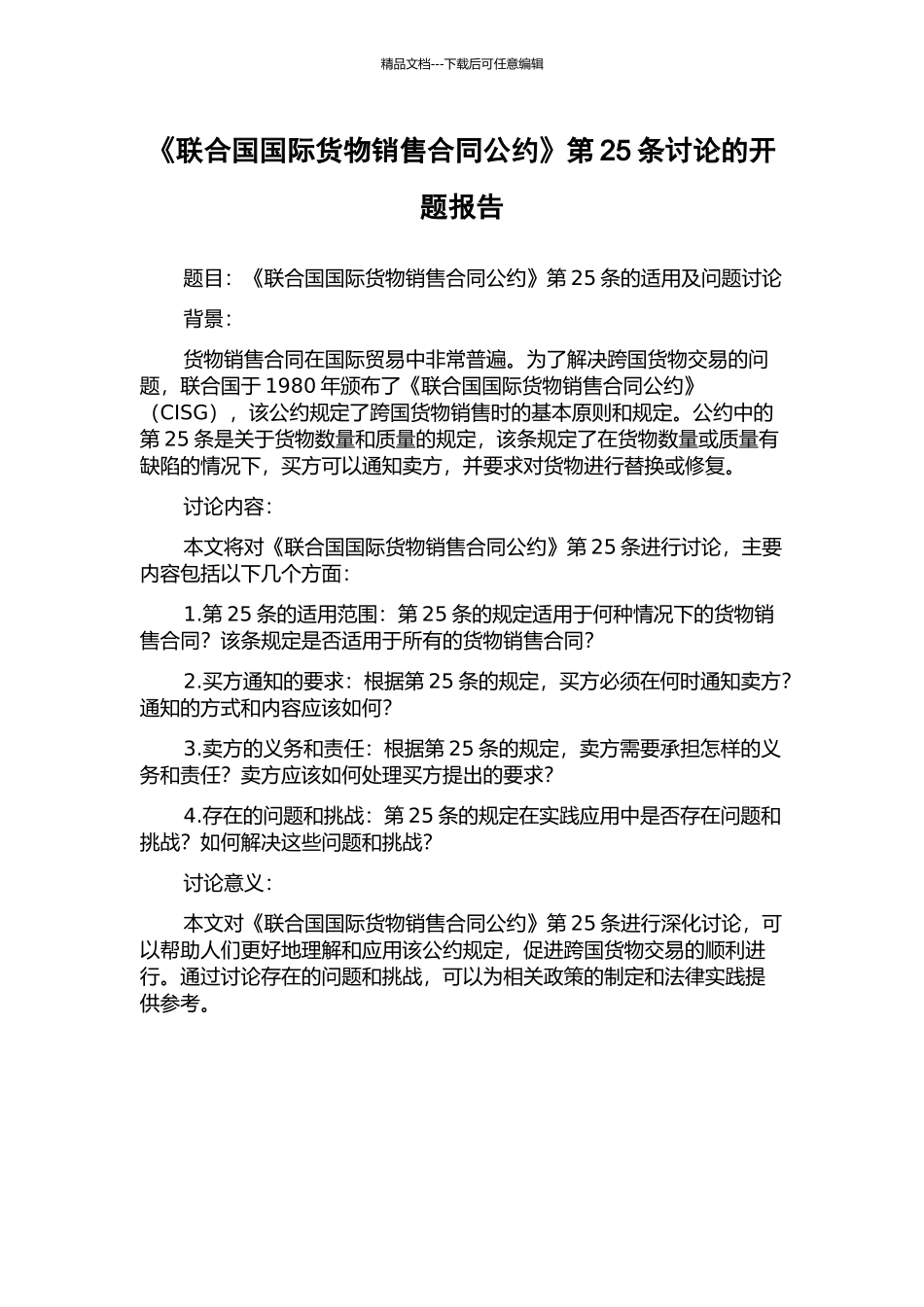 精品文档---下载后可任意编辑

《联合国国际货物销售合同公约》第 25 条讨论的开题报告

题目：《联合国国际货物销售合同公约》第 25 条的适用及问题讨论

背景：

货物销售合同在国际贸易中非常普遍。为了解决跨国货物交易的问题，联合国于 1980 年颁布了《联合国国际货物销售合同公约》（CISG），该公约规定了跨国货物销售时的基本原则和规定。公约中的第 25 条是关于货物数量和质量的规定，该条规定了在货物数量或质量有缺陷的情况下，买方可以通知卖方，并要求对货物进行替换或修复。

讨论内容：

本文将对《联合国国际货物销售合同公约》第 25 条进行讨论，主要内容包括以下几个方面：

1.第 25 条的适用范围：第 25 条的规定适用于何种情况下的货物销售合同？该条规定是否适用于所有的货物销售合同？

2.买方通知的要求：根据第 25 条的规定，买方必须在何时通知卖方？通知的方式和内容应该如何？

3.卖方的义务和责任：根据第 25 条的规定，卖方需要承担怎样的义务和责任？卖方应该如何处理买方提出的要求？

4.存在的问题和挑战：第 25 条的规定在实践应用中是否存在问题和挑战？如何解决这些问题和挑战？

讨论意义：

本文对《联合国国际货物销售合同公约》第 25 条进行深化讨论，可以帮助人们更好地理解和应用该公约规定，促进跨国货物交易的顺利进行。通过讨论存在的问题和挑战，可以为相关政策的制定和法律实践提供参考。